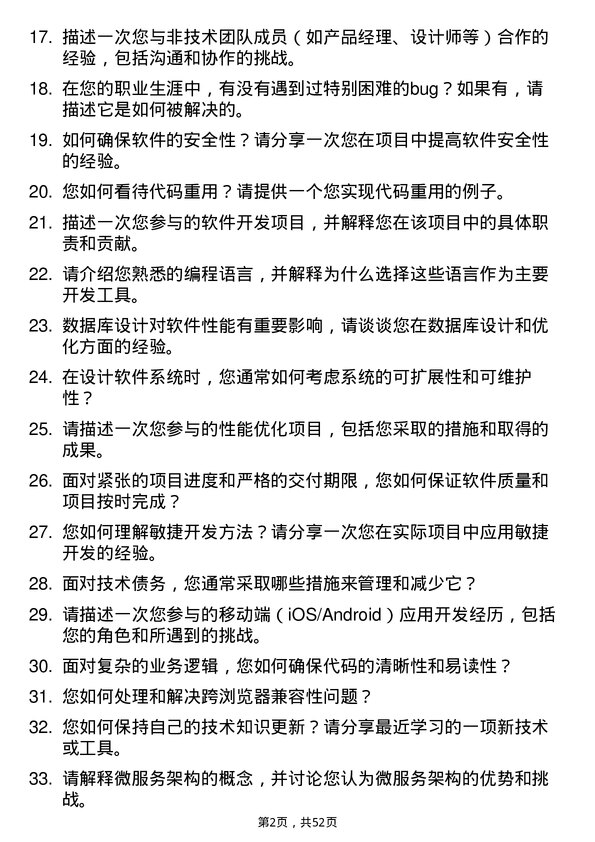 17. 描述一次您与非技术团队成员（如产品经理、设计师等）合作的经验，包括沟通和协作的挑战。

18. 在您的职业生涯中，有没有遇到过特别困难的bug？如果有，请描述它是如何被解决的。

19. 如何确保软件的安全性？请分享一次您在项目中提高软件安全性的经验。

20. 您如何看待代码重用？请提供一个您实现代码重用的例子。

21. 描述一次您参与的软件开发项目，并解释您在该项目中的具体职责和贡献。

22. 请介绍您熟悉的编程语言，并解释为什么选择这些语言作为主要开发工具。

23. 数据库设计对软件性能有重要影响，请谈谈您在数据库设计和优化方面的经验。

24. 在设计软件系统时，您通常如何考虑系统的可扩展性和可维护性？

25. 请描述一次您参与的性能优化项目，包括您采取的措施和取得的成果。

26. 面对紧张的项目进度和严格的交付期限，您如何保证软件质量和项目按时完成？

27. 您如何理解敏捷开发方法？请分享一次您在实际项目中应用敏捷开发的经验。

28. 面对技术债务，您通常采取哪些措施来管理和减少它？

29. 请描述一次您参与的移动端（iOS/Android）应用开发经历，包括您的角色和所遇到的挑战。

30. 面对复杂的业务逻辑，您如何确保代码的清晰性和易读性？

31. 您如何处理和解决跨浏览器兼容性问题？

32. 您如何保持自己的技术知识更新？请分享最近学习的一项新技术或工具。

33. 请解释微服务架构的概念，并讨论您认为微服务架构的优势和挑战。

第2页，共52页